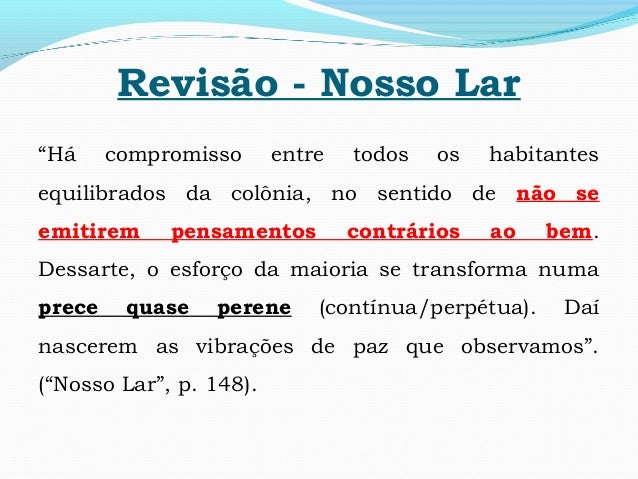 Revisão - Nosso Lar

“Há compromisso entre todos os habitantes equilibrados da colônia, no sentido de não se emitirem pensamentos contrários ao bem. Dessarte, o esforço da maioria se transforma numa prece quase perene (contínua/perpétua). Daí nascerem as vibrações de paz que observamos”. (“Nosso Lar”, p. 148).